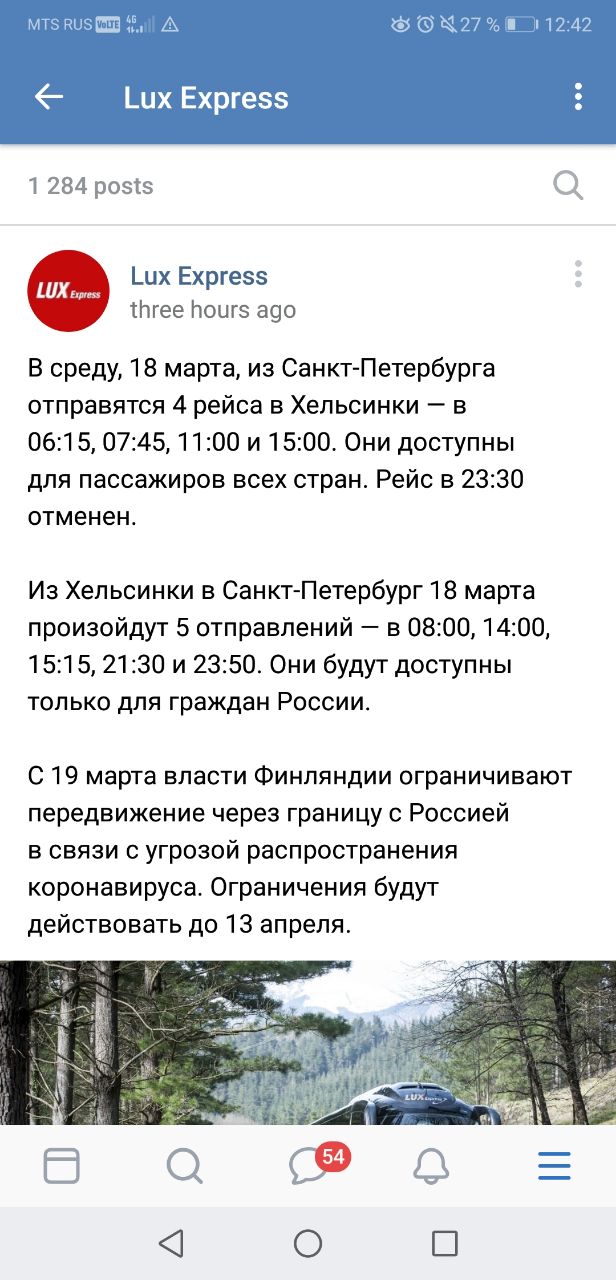 MTS RUS VoLTE 4G 27 % 12:42

Lux Express

1 284 posts

LUX Express

Lux Express
three hours ago

В среду, 18 марта, из Санкт-Петербурга отправятся 4 рейса в Хельсинки — в 06:15, 07:45, 11:00 и 15:00. Они доступны для пассажиров всех стран. Рейс в 23:30 отменен.

Из Хельсинки в Санкт-Петербург 18 марта произойдут 5 отправлений — в 08:00, 14:00, 15:15, 21:30 и 23:50. Они будут доступны только для граждан России.

С 19 марта власти Финляндии ограничивают передвижение через границу с Россией в связи с угрозой распространения коронавируса. Ограничения будут действовать до 13 апреля.

LUX Express

54